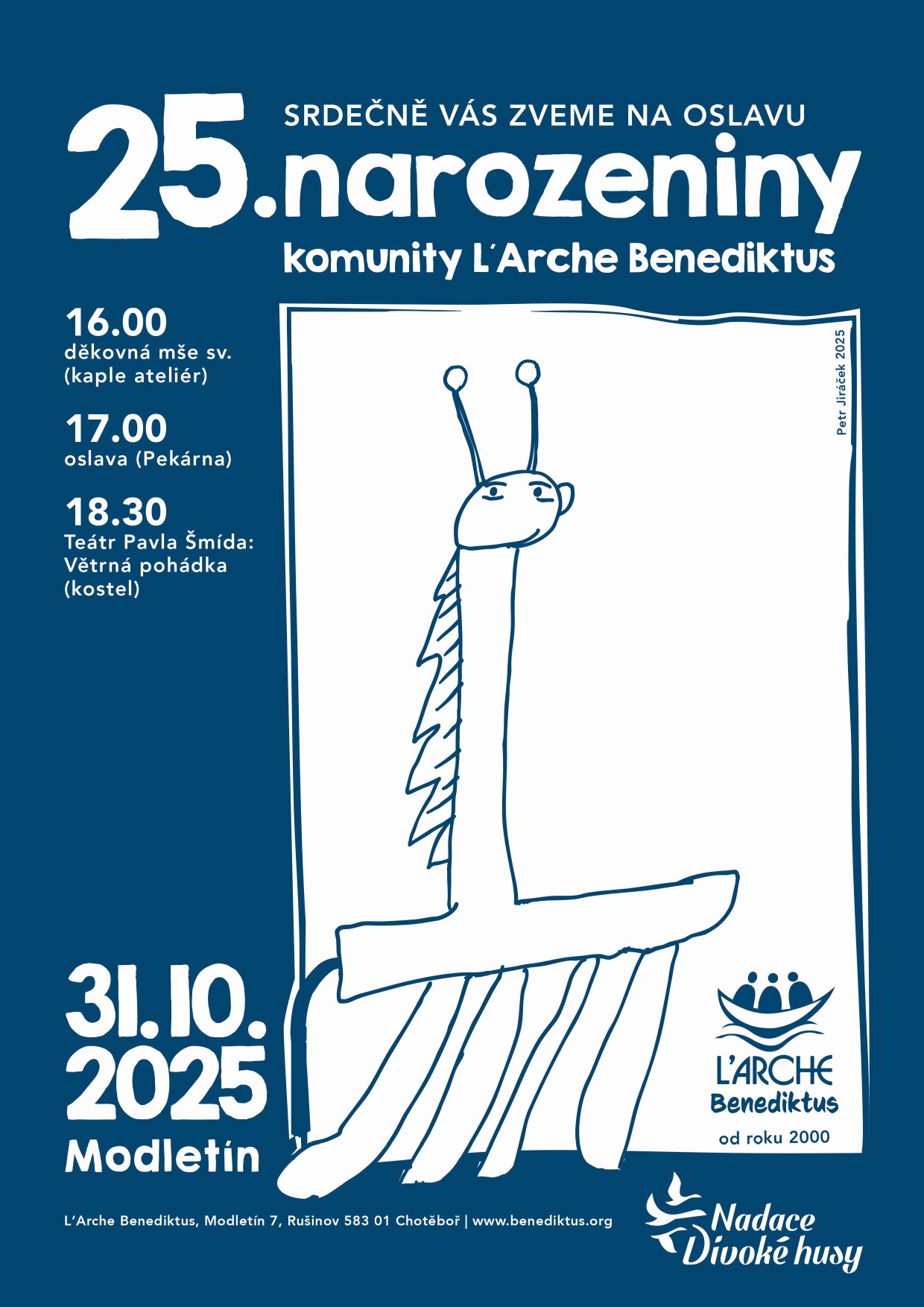 SRDEČNĚ VÁS ZVEME NA OSLAVU

25.narozeniny

komunity L´Arche Benediktus

16.00
děkovná mše sv.
(kaple ateliér)

17.00
oslava (Pekárna)

18.30
Teátr Pavla Šmída:
Větrná pohádka
(kostel)

Petr Jiráček 2025

31.10.
2025
Modletín

L'ARCHE
Benediktus
od roku 2000

L'Arche Benediktus, Modletín 7, Rušinov 583 01 Chotěboř | www.benediktus.org

Nadace
Divoké husy